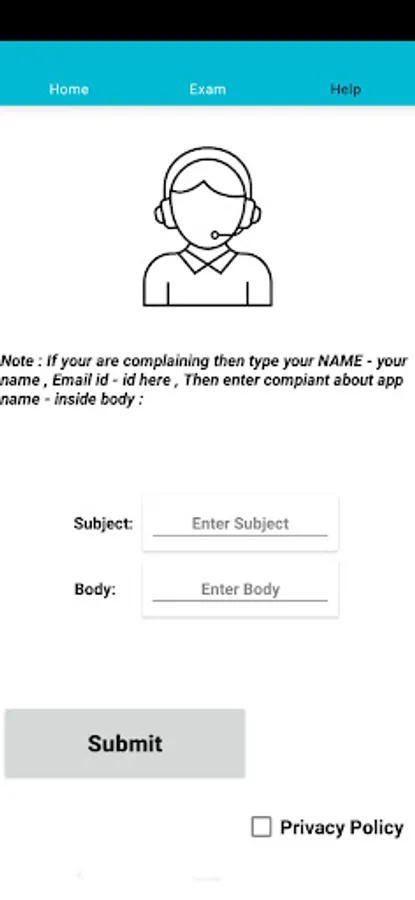 Home Exam Help

Note : If your are complaining then type your NAME - your name , Email id - id here , Then enter compiant about app name - inside body :

Subject: Enter Subject

Body: Enter Body

Submit

Privacy Policy